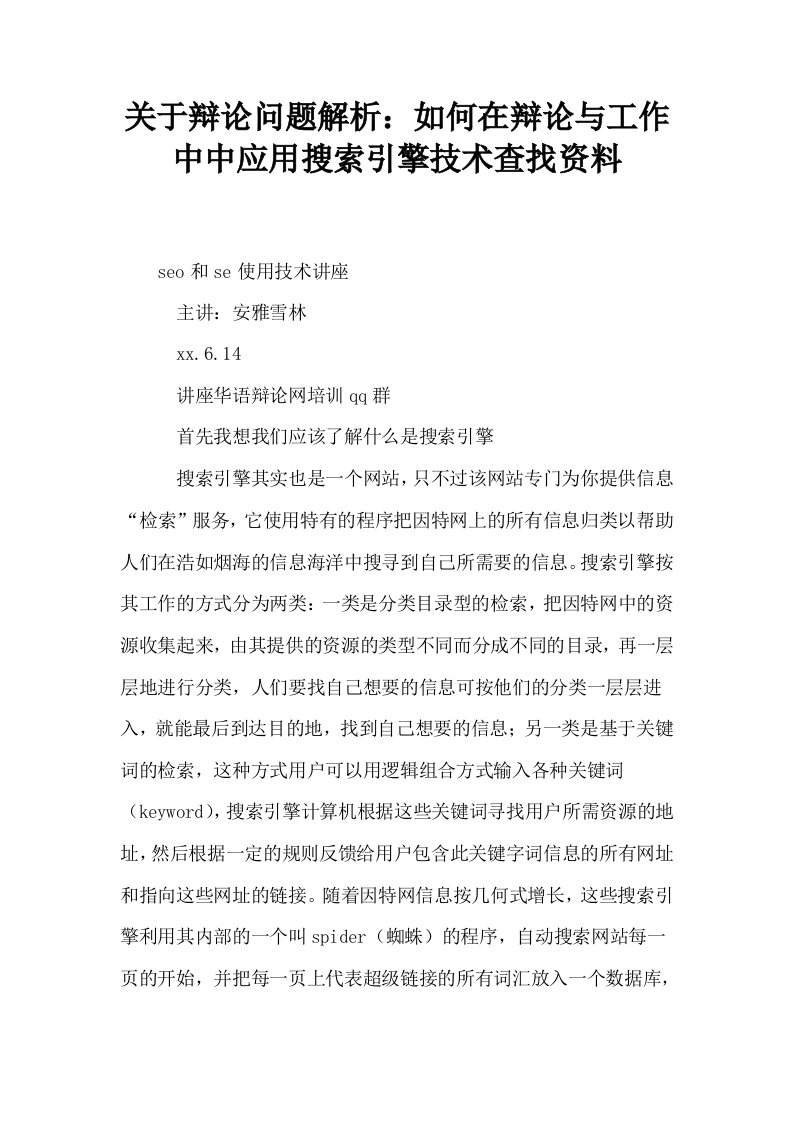 关于辩论问题解析：如何在辩论与工作中中应用搜索引擎技术查找资料

seo 和 se 使用技术讲座

主讲：安雅雪林

xx.6.14

讲座华语辩论网培训 qq 群

首先我想我们应该了解什么是搜索引擎

搜索引擎其实也是一个网站，只不过该网站专门为你提供信息“检索”服务，它使用特有的程序把因特网上的所有信息归类以帮助人们在浩如烟海的信息海洋中搜寻到自己所需要的信息。搜索引擎按其工作的方式分为两类：一类是分类目录型的检索，把因特网中的资源收集起来，由其提供的资源的类型不同而分成不同的目录，再一层层地进行分类，人们要找自己想要的信息可按他们的分类一层层进入，就能最后到达目的地，找到自己想要的信息；另一类是基于关键词的检索，这种方式用户可以用逻辑组合方式输入各种关键词（keyword），搜索引擎计算机根据这些关键词寻找用户所需资源的地址，然后根据一定的规则反馈给用户包含此关键字词信息的所有网址和指向这些网址的链接。随着因特网信息按几何式增长，这些搜索引擎利用其内部的一个叫 spider（蜘蛛）的程序，自动搜索网站每一页的开始，并把每一页上代表超级链接的所有词汇放入一个数据库，